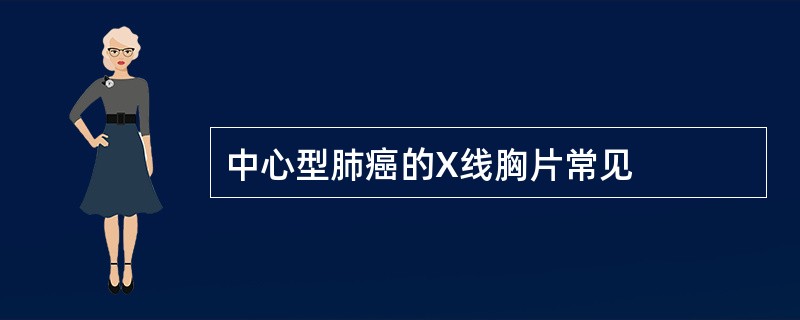 中心型肺癌的X线胸片常见